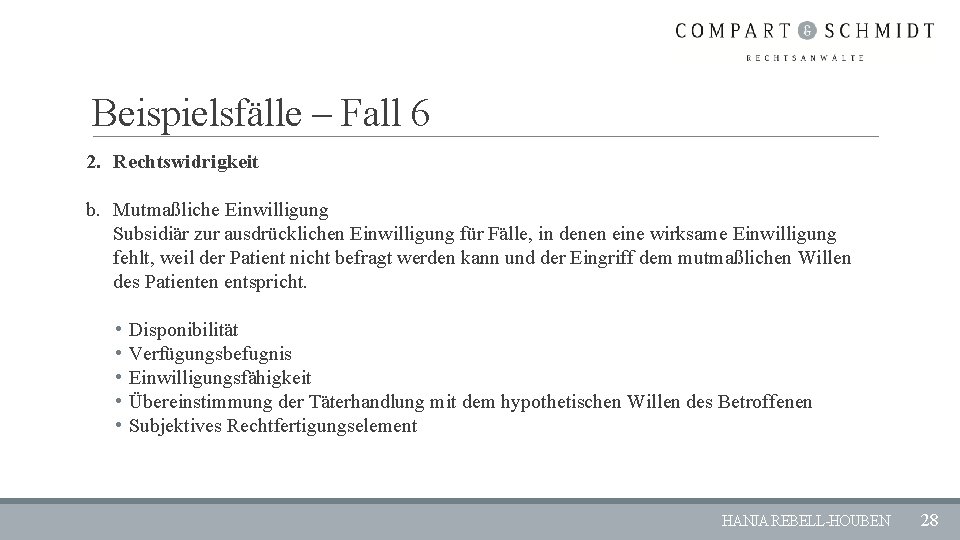 COMPART & SCHMIDT
RECHTSANWÄLTE

Beispielsfälle – Fall 6

2. Rechtswidrigkeit

b. Mutmaßliche Einwilligung
Subsidiär zur ausdrücklichen Einwilligung für Fälle, in denen eine wirksame Einwilligung fehlt, weil der Patient nicht befragt werden kann und der Eingriff dem mutmaßlichen Willen des Patienten entspricht.

• Disponibilität
• Verfügungsbefugnis
• Einwilligungsfähigkeit
• Übereinstimmung der Täterhandlung mit dem hypothetischen Willen des Betroffenen
• Subjektives Rechtfertigungselement

HANJA REBELL-HOUBEN 28